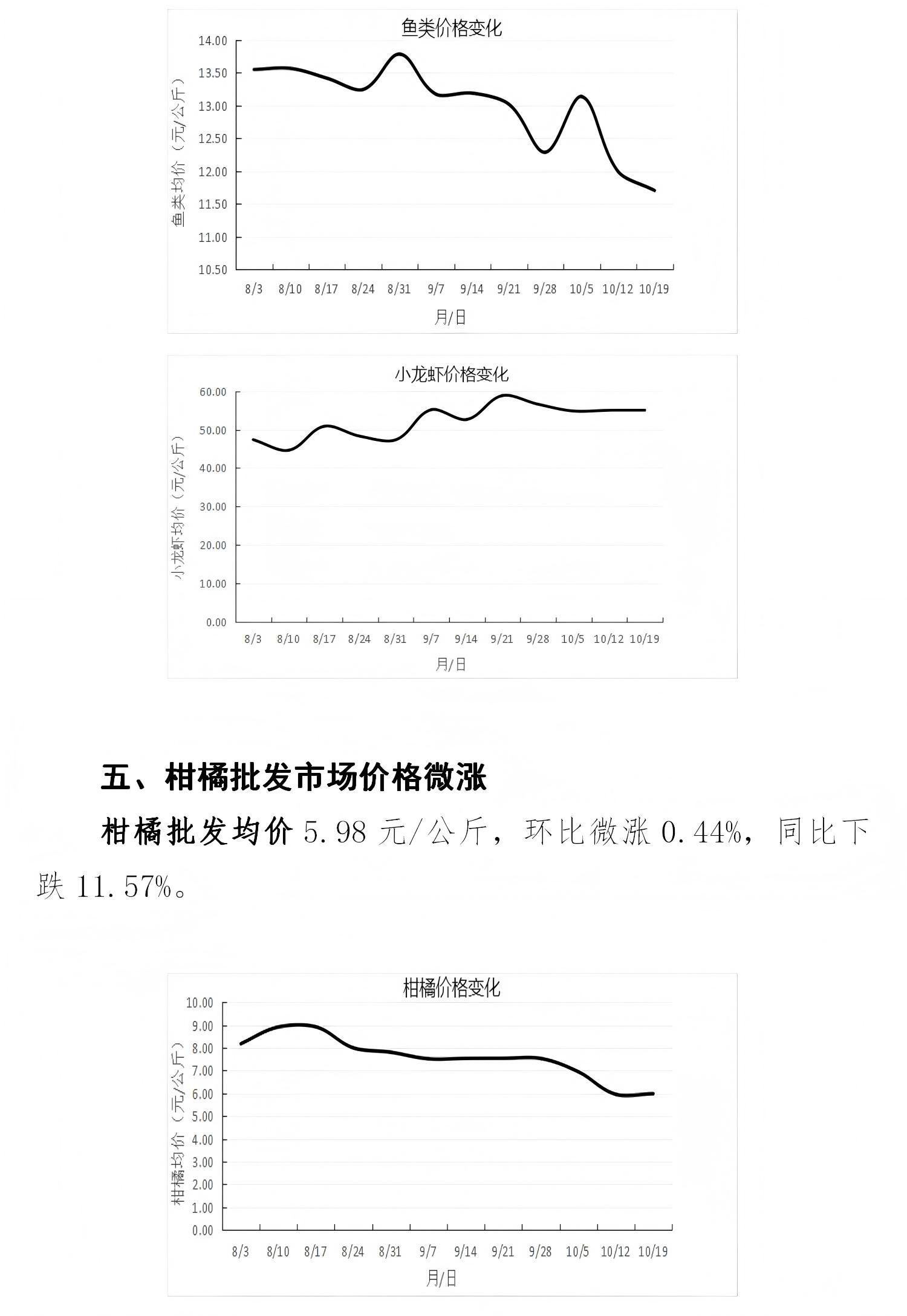 鱼类价格变化

鱼类均价（元/公斤）

14.00
13.50
13.00
12.50
12.00
11.50
11.00
10.50

8/3 8/10 8/17 8/24 8/31 9/7 9/14 9/21 9/28 10/5 10/12 10/19

月/日

小龙虾价格变化

小龙虾均价（元/公斤）

60.00
50.00
40.00
30.00
20.00
10.00
0.00

8/3 8/10 8/17 8/24 8/31 9/7 9/14 9/21 9/28 10/5 10/12 10/19

月/日

五、柑橘批发市场价格微涨

柑橘批发均价 5.98 元/公斤，环比微涨 0.44%，同比下跌 11.57%。

柑橘价格变化

柑橘均价（元/公斤）

10.00
9.00
8.00
7.00
6.00
5.00
4.00
3.00
2.00
1.00
0.00

8/3 8/10 8/17 8/24 8/31 9/7 9/14 9/21 9/28 10/5 10/12 10/19

月/日